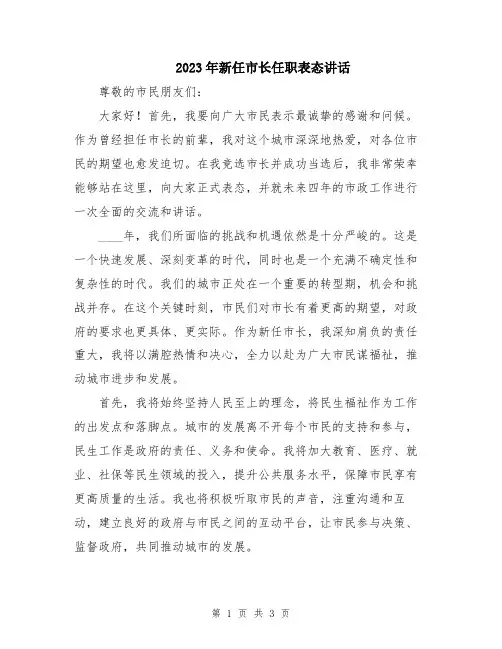 2023年新任市长任职表态讲话

尊敬的市民朋友们:

大家好！首先，我要向广大市民表示最诚挚的感谢和问候。作为曾经担任市长的前辈，我对这个城市深深地热爱，对各位市民的期望也愈发迫切。在我竞选市长并成功当选后，我非常荣幸能够站在这里，向大家正式表态，并就未来四年的市政工作进行一次全面的交流和讲话。

____年，我们所面临的挑战和机遇依然是十分严峻的。这是一个快速发展、深刻变革的时代，同时也是一个充满不确定性和复杂性的时代。我们的城市正处在一个重要的转型期，机会和挑战并存。在这个关键时刻，市民们对市长有着更高的期望，对政府的要求也更具体、更实际。作为新任市长，我深知肩负的责任重大，我将以满腔热情和决心，全力以赴为广大市民谋福祉，推动城市进步和发展。

首先，我将始终坚持人民至上的理念，将民生福祉作为工作的出发点和落脚点。城市的发展离不开每个市民的支持和参与，民生工作是政府的责任、义务和使命。我将加大教育、医疗、就业、社保等民生领域的投入，提升公共服务水平，保障市民享有更高质量的生活。我也将积极听取市民的声音，注重沟通和互动，建立良好的政府与市民之间的互动平台，让市民参与决策、监督政府，共同推动城市的发展。

第 1 页 共 3 页